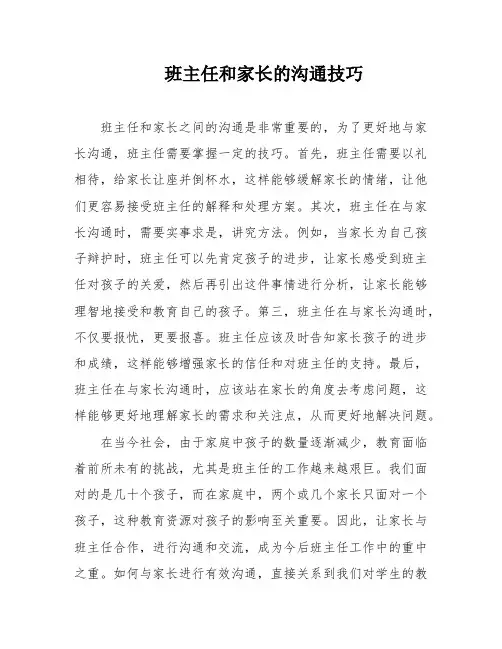 班主任和家长的沟通技巧

班主任和家长之间的沟通是非常重要的，为了更好地与家长沟通，班主任需要掌握一定的技巧。首先，班主任需要以礼相待，给家长让座并倒杯水，这样能够缓解家长的情绪，让他们更容易接受班主任的解释和处理方案。其次，班主任在与家长沟通时，需要实事求是，讲究方法。例如，当家长为自己孩子辩护时，班主任可以先肯定孩子的进步，让家长感受到班主任对孩子的关爱，然后再引出这件事情进行分析，让家长能够理智地接受和教育自己的孩子。第三，班主任在与家长沟通时，不仅要报忧，更要报喜。班主任应该及时告知家长孩子的进步和成绩，这样能够增强家长的信任和对班主任的支持。最后，班主任在与家长沟通时，应该站在家长的角度去考虑问题，这样能够更好地理解家长的需求和关注点，从而更好地解决问题。

在当今社会，由于家庭中孩子的数量逐渐减少，教育面临着前所未有的挑战，尤其是班主任的工作越来越艰巨。我们面对的是几十个孩子，而在家庭中，两个或几个家长只面对一个孩子，这种教育资源对孩子的影响至关重要。因此，让家长与班主任合作，进行沟通和交流，成为今后班主任工作中的重中之重。如何与家长进行有效沟通，直接关系到我们对学生的教